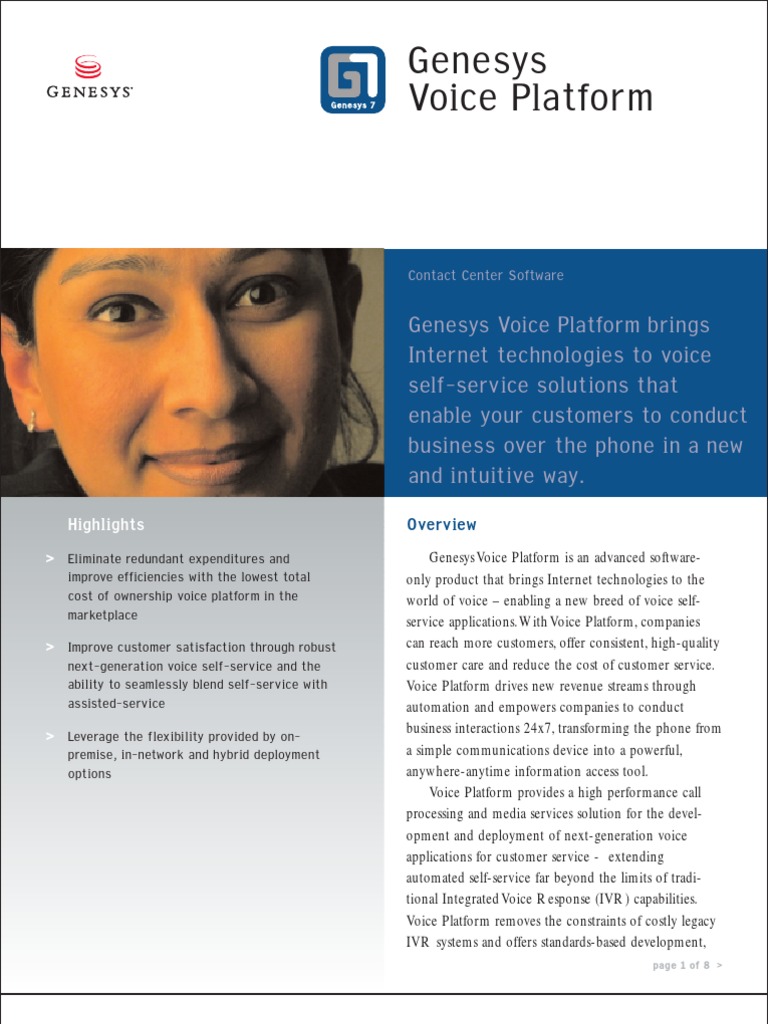 GENESYS

G7 Genesys 7

Genesys Voice Platform

Contact Center Software

Genesys Voice Platform brings Internet technologies to voice self-service solutions that enable your customers to conduct business over the phone in a new and intuitive way.

Highlights

> Eliminate redundant expenditures and improve efficiencies with the lowest total cost of ownership voice platform in the marketplace

> Improve customer satisfaction through robust next-generation voice self-service and the ability to seamlessly blend self-service with assisted-service

> Leverage the flexibility provided by on-premise, in-network and hybrid deployment options

Overview

Genesys Voice Platform is an advanced software-only product that brings Internet technologies to the world of voice – enabling a new breed of voice self-service applications. With Voice Platform, companies can reach more customers, offer consistent, high-quality customer care and reduce the cost of customer service. Voice Platform drives new revenue streams through automation and empowers companies to conduct business interactions 24x7, transforming the phone from a simple communications device into a powerful, anywhere-anytime information access tool.

Voice Platform provides a high performance call processing and media services solution for the development and deployment of next-generation voice applications for customer service - extending automated self-service far beyond the limits of traditional Integrated Voice Response (IVR) capabilities. Voice Platform removes the constraints of costly legacy IVR systems and offers standards-based development,

page 1 of 8 >